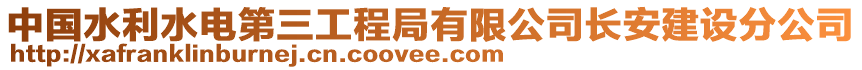 中国水利水电第三工程局有限公司长安建设分公司
http://xafranklinburnej.cn.coovee.com